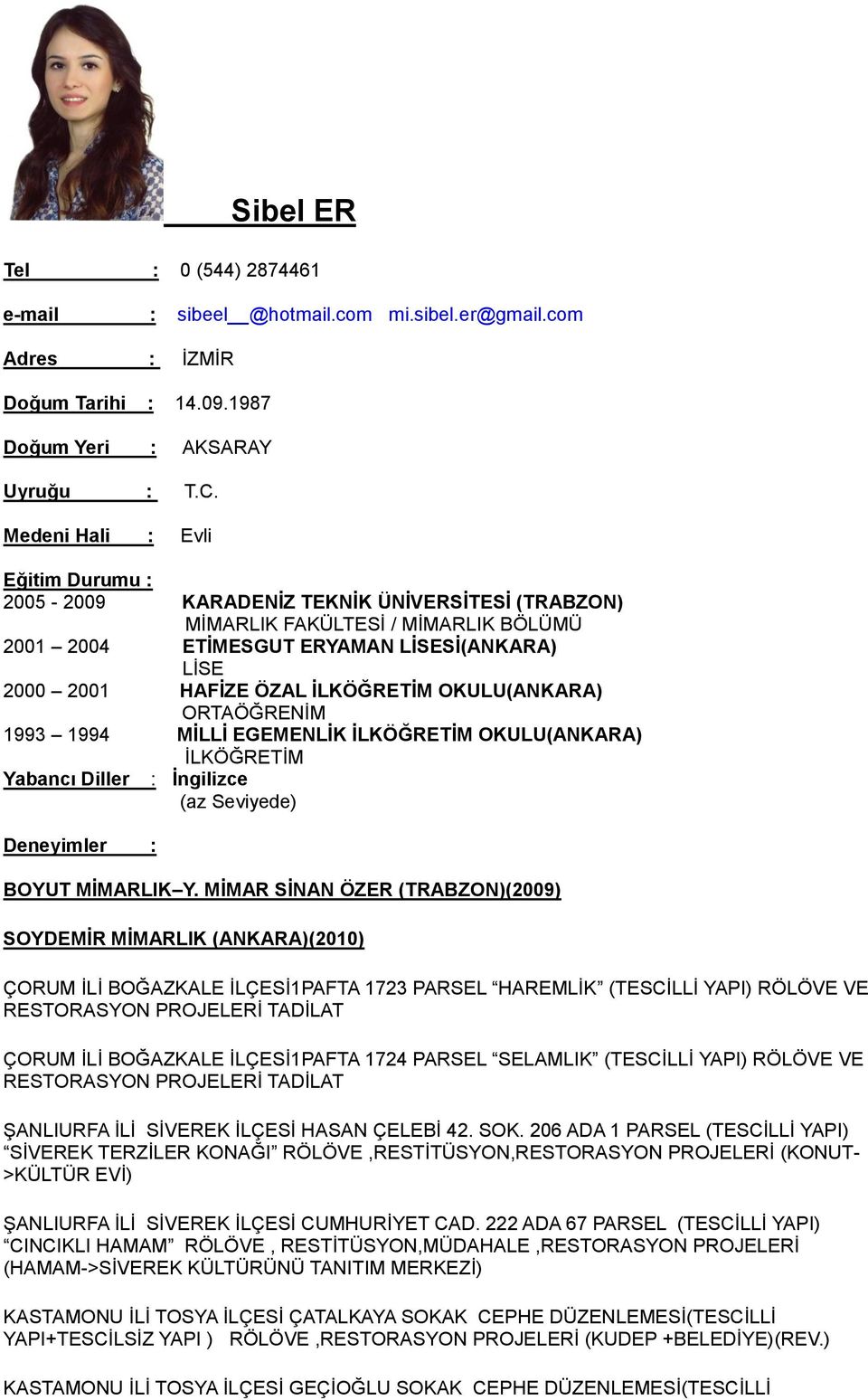 Sibel ER

Tel : 0 (544) 2874461

e-mail : sibeel__@hotmail.com mi.sibel.er@gmail.com

Adres : İZMİR

Doğum Tarihi : 14.09.1987

Doğum Yeri : AKSARAY

Uyruğu : T.C.

Medeni Hali : Evli

Eğitim Durumu :
2005 - 2009 KARADENİZ TEKNİK ÜNİVERSİTESİ (TRABZON)
MİMARLIK FAKÜLTESİ / MİMARLIK BÖLÜMÜ
2001 – 2004 ETİMESGUT ERYAMAN LİSESİ(ANKARA)
LİSE
2000 – 2001 HAFİZE ÖZAL İLKÖĞRETİM OKULU(ANKARA)
ORTAÖĞRENİM
1993 – 1994 MİLLİ EGEMENLİK İLKÖĞRETİM OKULU(ANKARA)
İLKÖĞRETİM
Yabancı Diller : İngilizce
(az Seviyede)

Deneyimler :

BOYUT MİMARLIK–Y. MİMAR SİNAN ÖZER (TRABZON)(2009)

SOYDEMİR MİMARLIK (ANKARA)(2010)

ÇORUM İLİ BOĞAZKALE İLÇESİ1PAFTA 1723 PARSEL “HAREMLİK” (TESCİLLİ YAPI) RÖLÖVE VE RESTORASYON PROJELERİ TADİLAT

ÇORUM İLİ BOĞAZKALE İLÇESİ1PAFTA 1724 PARSEL “SELAMLIK” (TESCİLLİ YAPI) RÖLÖVE VE RESTORASYON PROJELERİ TADİLAT

ŞANLIURFA İLİ SİVEREK İLÇESİ HASAN ÇELEBİ 42. SOK. 206 ADA 1 PARSEL (TESCİLLİ YAPI) “SİVEREK TERZİLER KONAĞI” RÖLÖVE ,RESTİTÜSYON,RESTORASYON PROJELERİ (KONUT->KÜLTÜR EVİ)

ŞANLIURFA İLİ SİVEREK İLÇESİ CUMHURİYET CAD. 222 ADA 67 PARSEL (TESCİLLİ YAPI) “CINCIKLI HAMAM” RÖLÖVE , RESTİTÜSYON,MÜDAHALE ,RESTORASYON PROJELERİ (HAMAM->SİVEREK KÜLTÜRÜNÜ TANITIM MERKEZİ)

KASTAMONU İLİ TOSYA İLÇESİ ÇATALKAYA SOKAK CEPHE DÜZENLEMESİ(TESCİLLİ YAPI+TESCİLSİZ YAPI ) RÖLÖVE ,RESTORASYON PROJELERİ (KUDEP +BELEDİYE)(REV.)

KASTAMONU İLİ TOSYA İLÇESİ GEÇİOĞLU SOKAK CEPHE DÜZENLEMESİ(TESCİLLİ